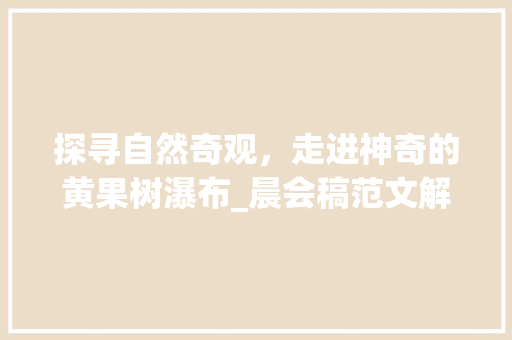 探寻自然奇观，走进神奇的黄果树瀑布_晨会稿范文解